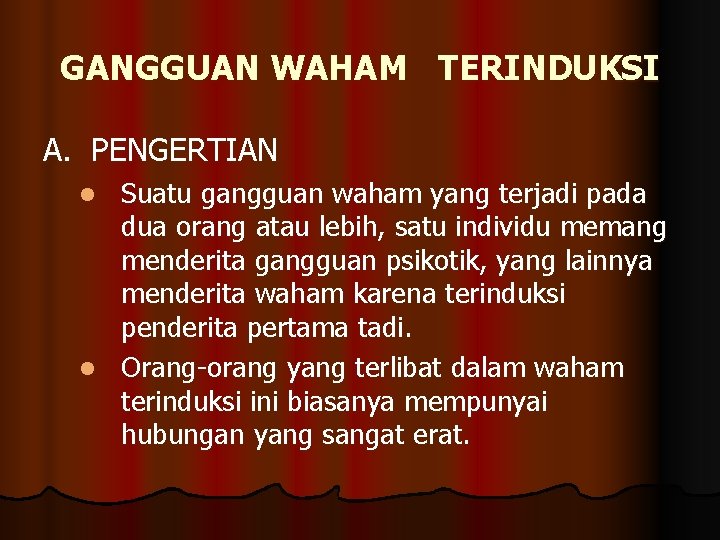 GANGGUAN WAHAM TERINDUKSI

A. PENGERTIAN

- Suatu gangguan waham yang terjadi pada dua orang atau lebih, satu individu memang menderita gangguan psikotik, yang lainnya menderita waham karena terinduksi penderita pertama tadi.
- Orang-orang yang terlibat dalam waham terinduksi ini biasanya mempunyai hubungan yang sangat erat.